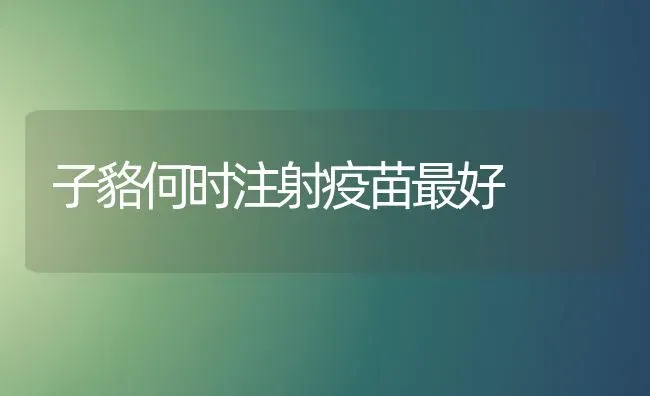 子貉何时注射疫苗最好